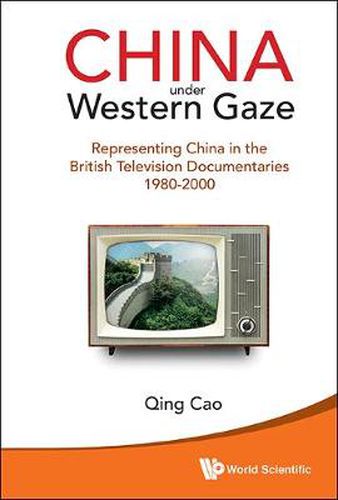 CHINA
under
Western Gaze

Representing China in the British Television Documentaries 1980-2000

Qing Cao

World Scientific